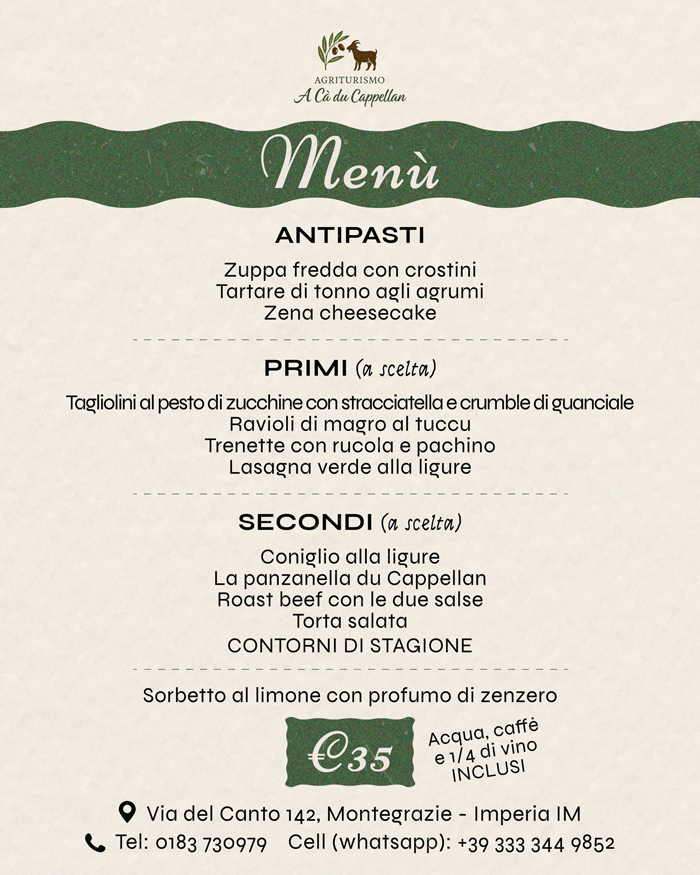 AGRITURISMO
A Cà du Cappellan

Menù

ANTIPASTI

Zuppa fredda con crostini
Tartare di tonno agli agrumi
Zena cheesecake

PRIMI (a scelta)

Tagliolini al pesto di zucchine con stracciatella e crumble di guanciale
Ravioli di magro al tuccu
Trenette con rucola e pachino
Lasagna verde alla ligure

SECONDI (a scelta)

Coniglio alla ligure
La panzanella du Cappellan
Roast beef con le due salse
Torta salata
CONTORNI DI STAGIONE

Sorbetto al limone con profumo di zenzero

€35

Acqua, caffè e 1/4 di vino INCLUSI

Via del Canto 142, Montegrazie - Imperia IM
Tel: 0183 730979 Cell (whatsapp): +39 333 344 9852